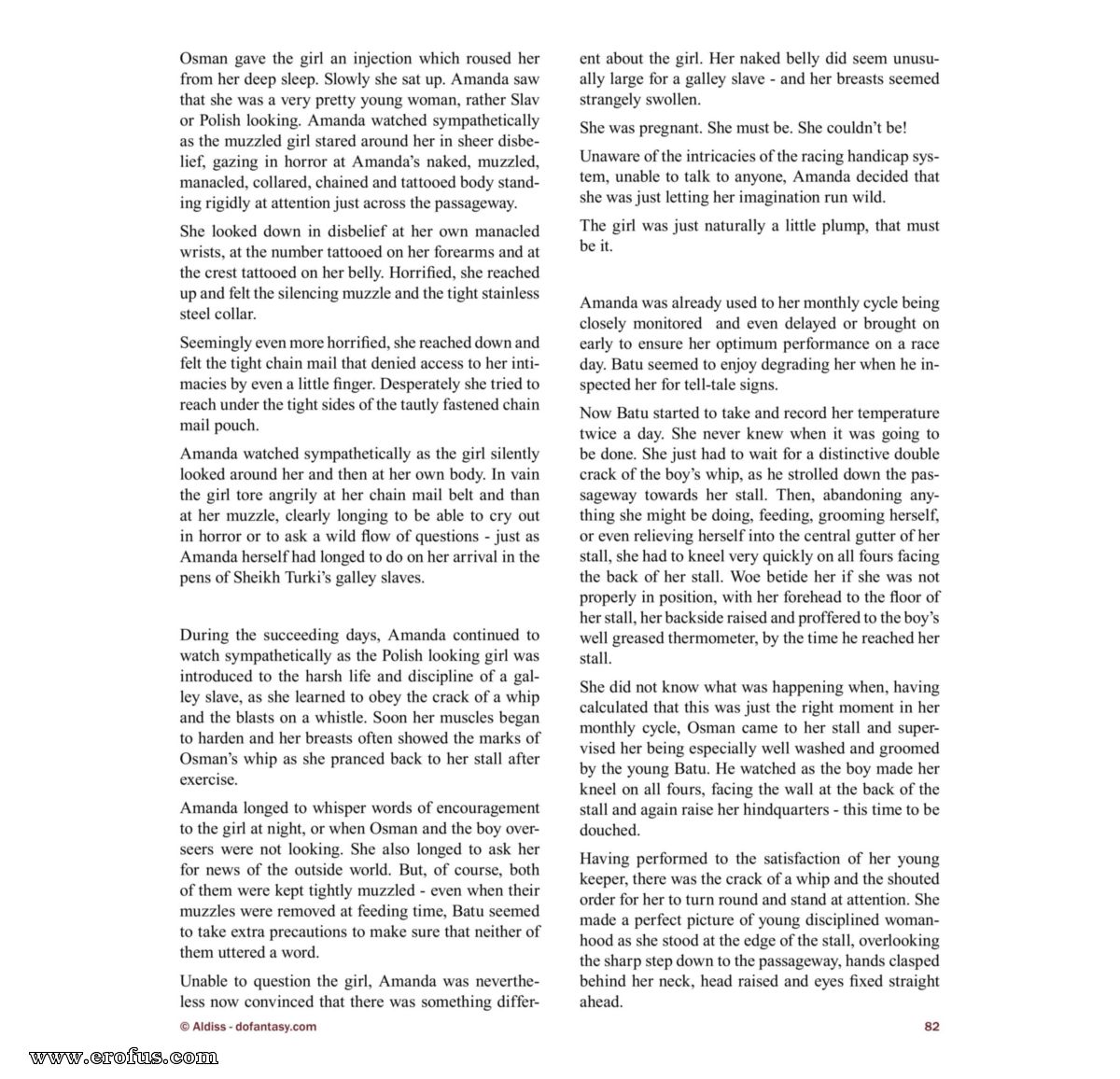 Osman gave the girl an injection which roused her from her deep sleep. Slowly she sat up. Amanda saw that she was a very pretty young woman, rather Slav or Polish looking. Amanda watched sympathetically as the muzzled girl stared around her in sheer disbelief, gazing in horror at Amanda's naked, muzzled, manacled, collared, chained and tattooed body standing rigidly at attention just across the passageway.

She looked down in disbelief at her own manacled wrists, at the number tattooed on her forearms and at the crest tattooed on her belly. Horrified, she reached up and felt the silencing muzzle and the tight stainless steel collar.

Seemingly even more horrified, she reached down and felt the tight chain mail that denied access to her intimacies by even a little finger. Desperately she tried to reach under the tight sides of the tautly fastened chain mail pouch.

Amanda watched sympathetically as the girl silently looked around her and then at her own body. In vain the girl tore angrily at her chain mail belt and than at her muzzle, clearly longing to be able to cry out in horror or to ask a wild flow of questions - just as Amanda herself had longed to do on her arrival in the pens of Sheikh Turki's galley slaves.

During the succeeding days, Amanda continued to watch sympathetically as the Polish looking girl was introduced to the harsh life and discipline of a galley slave, as she learned to obey the crack of a whip and the blasts on a whistle. Soon her muscles began to harden and her breasts often showed the marks of Osman's whip as she pranced back to her stall after exercise.

Amanda longed to whisper words of encouragement to the girl at night, or when Osman and the boy overseers were not looking. She also longed to ask her for news of the outside world. But, of course, both of them were kept tightly muzzled - even when their muzzles were removed at feeding time, Batu seemed to take extra precautions to make sure that neither of them uttered a word.

Unable to question the girl, Amanda was nevertheless now convinced that there was something different about the girl. Her naked belly did seem unusually large for a galley slave - and her breasts seemed strangely swollen.

She was pregnant. She must be. She couldn't be!

Unaware of the intricacies of the racing handicap system, unable to talk to anyone, Amanda decided that she was just letting her imagination run wild.

The girl was just naturally a little plump, that must be it.

Amanda was already used to her monthly cycle being closely monitored and even delayed or brought on early to ensure her optimum performance on a race day. Batu seemed to enjoy degrading her when he inspected her for tell-tale signs.

Now Batu started to take and record her temperature twice a day. She never knew when it was going to be done. She just had to wait for a distinctive double crack of the boy's whip, as he strolled down the passageway towards her stall. Then, abandoning anything she might be doing, feeding, grooming herself, or even relieving herself into the central gutter of her stall, she had to kneel very quickly on all fours facing the back of her stall. Woe betide her if she was not properly in position, with her forehead to the floor of her stall, her backside raised and proffered to the boy's well greased thermometer, by the time he reached her stall.

She did not know what was happening when, having calculated that this was just the right moment in her monthly cycle, Osman came to her stall and supervised her being especially well washed and groomed by the young Batu. He watched as the boy made her kneel on all fours, facing the wall at the back of the stall and again raise her hindquarters - this time to be douched.

Having performed to the satisfaction of her young keeper, there was the crack of a whip and the shouted order for her to turn round and stand at attention. She made a perfect picture of young disciplined womanhood as she stood at the edge of the stall, overlooking the sharp step down to the passageway, hands clasped behind her neck, head raised and eyes fixed straight ahead.

© Aldiss - dofantasy.com

82

www.erofus.com